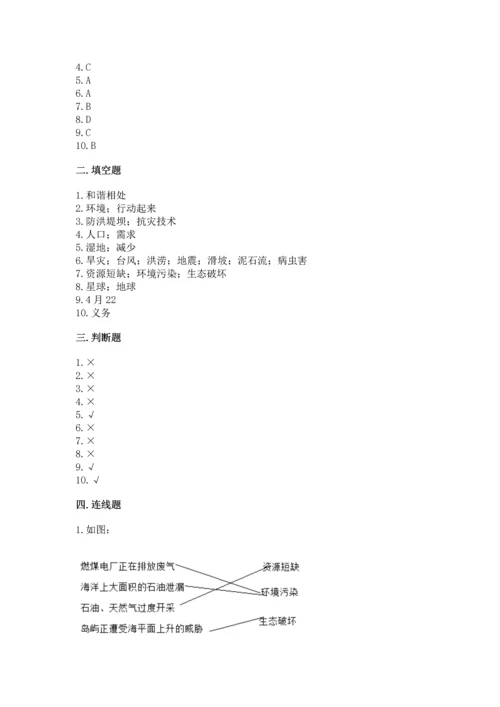 4.C
5.A
6.A
7.B
8.D
9.C
10.B

二.填空题

1.和谐相处
2.环境；行动起来
3.防洪堤坝；抗灾技术
4.人口；需求
5.湿地；减少
6.旱灾；台风；洪涝；地震；滑坡；泥石流；病虫害
7.资源短缺；环境污染；生态破坏
8.星球；地球
9.4月22
10.义务

三.判断题

1.×
2.×
3.×
4.×
5.√
6.×
7.×
8.×
9.√
10.√

四.连线题

1.如图：

燃煤电厂正在排放废气
海洋上大面积的石油泄漏
石油、天然气过度开采
岛屿正遭受海平面上升的威胁

资源短缺
环境污染
生态破坏